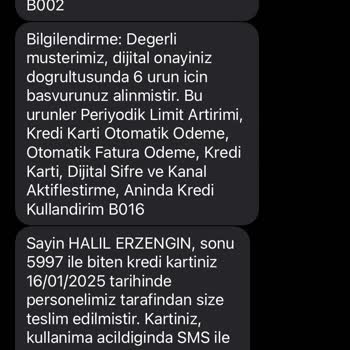 B002

Bilgilendirme: Degerli musterimiz, dijital onayiniz dogrultusunda 6 urun icin basvurunuz alinmistir. Bu urunler Periyodik Limit Artirimi, Kredi Karti Otomatik Odeme, Otomatik Fatura Odeme, Kredi Karti, Dijital Sifre ve Kanal Aktiflestirme, Aninda Kredi Kullandirim B016

Sayin HALIL ERZENGIN, sonu 5997 ile biten kredi kartiniz 16/01/2025 tarihinde personelimiz tarafindan size teslim edilmistir. Kartiniz, kullanima acildiginda SMS ile